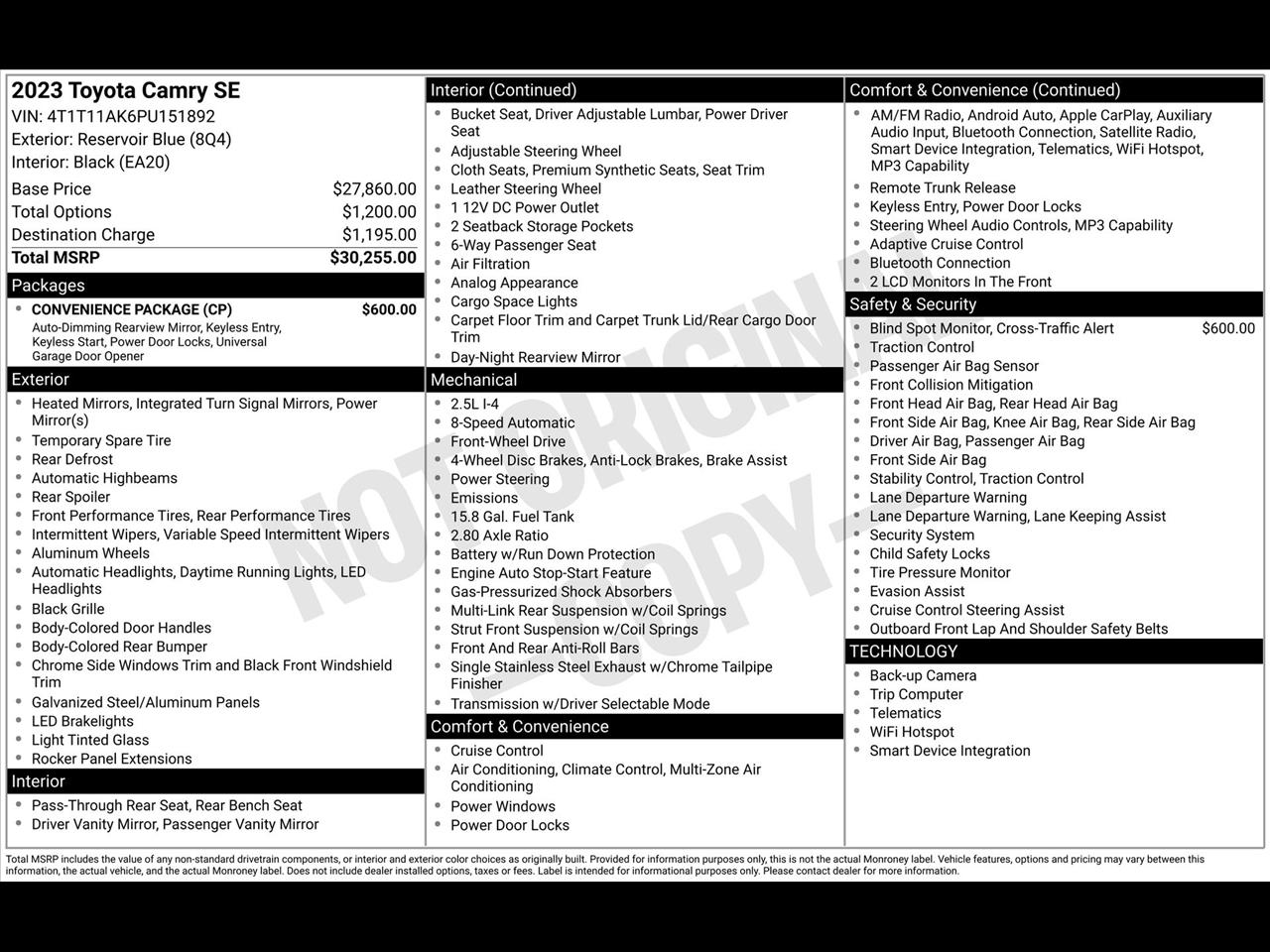 2023 Toyota Camry SE
VIN: 4T1T11AK6PU151892
Exterior: Reservoir Blue (8Q4)
Interior: Black (EA20)

| | |
|---|---|
| Base Price | $27,860.00 |
| Total Options | $1,200.00 |
| Destination Charge | $1,195.00 |
| Total MSRP | $30,255.00 |

Packages
- CONVENIENCE PACKAGE (CP) $600.00
Auto-Dimming Rearview Mirror, Keyless Entry, Keyless Start, Power Door Locks, Universal Garage Door Opener

Exterior
- Heated Mirrors, Integrated Turn Signal Mirrors, Power Mirror(s)
- Temporary Spare Tire
- Rear Defrost
- Automatic Highbeams
- Rear Spoiler
- Front Performance Tires, Rear Performance Tires
- Intermittent Wipers, Variable Speed Intermittent Wipers
- Aluminum Wheels
- Automatic Headlights, Daytime Running Lights, LED Headlights
- Black Grille
- Body-Colored Door Handles
- Body-Colored Rear Bumper
- Chrome Side Windows Trim and Black Front Windshield Trim
- Galvanized Steel/Aluminum Panels
- LED Brakelights
- Light Tinted Glass
- Rocker Panel Extensions

Interior
- Pass-Through Rear Seat, Rear Bench Seat
- Driver Vanity Mirror, Passenger Vanity Mirror

Interior (Continued)
- Bucket Seat, Driver Adjustable Lumbar, Power Driver Seat
- Adjustable Steering Wheel
- Cloth Seats, Premium Synthetic Seats, Seat Trim
- Leather Steering Wheel
- 1 12V DC Power Outlet
- 2 Seatback Storage Pockets
- 6-Way Passenger Seat
- Air Filtration
- Analog Appearance
- Cargo Space Lights
- Carpet Floor Trim and Carpet Trunk Lid/Rear Cargo Door Trim
- Day-Night Rearview Mirror

Mechanical
- 2.5L I-4
- 8-Speed Automatic
- Front-Wheel Drive
- 4-Wheel Disc Brakes, Anti-Lock Brakes, Brake Assist
- Power Steering
- Emissions
- 15.8 Gal. Fuel Tank
- 2.80 Axle Ratio
- Battery w/Run Down Protection
- Engine Auto Stop-Start Feature
- Gas-Pressurized Shock Absorbers
- Multi-Link Rear Suspension w/Coil Springs
- Strut Front Suspension w/Coil Springs
- Front And Rear Anti-Roll Bars
- Single Stainless Steel Exhaust w/Chrome Tailpipe Finisher
- Transmission w/Driver Selectable Mode

Comfort & Convenience
- Cruise Control
- Air Conditioning, Climate Control, Multi-Zone Air Conditioning
- Power Windows
- Power Door Locks

Comfort & Convenience (Continued)
- AM/FM Radio, Android Auto, Apple CarPlay, Auxiliary Audio Input, Bluetooth Connection, Satellite Radio, Smart Device Integration, Telematics, WiFi Hotspot, MP3 Capability
- Remote Trunk Release
- Keyless Entry, Power Door Locks
- Steering Wheel Audio Controls, MP3 Capability
- Adaptive Cruise Control
- Bluetooth Connection
- 2 LCD Monitors In The Front

Safety & Security
- Blind Spot Monitor, Cross-Traffic Alert $600.00
- Traction Control
- Passenger Air Bag Sensor
- Front Collision Mitigation
- Front Head Air Bag, Rear Head Air Bag
- Front Side Air Bag, Knee Air Bag, Rear Side Air Bag
- Driver Air Bag, Passenger Air Bag
- Front Side Air Bag
- Stability Control, Traction Control
- Lane Departure Warning
- Lane Departure Warning, Lane Keeping Assist
- Security System
- Child Safety Locks
- Tire Pressure Monitor
- Evasion Assist
- Cruise Control Steering Assist
- Outboard Front Lap And Shoulder Safety Belts

TECHNOLOGY
- Back-up Camera
- Trip Computer
- Telematics
- WiFi Hotspot
- Smart Device Integration

NOT ORIGINAL COPY

Total MSRP includes the value of any non-standard drivetrain components, or interior and exterior color choices as originally built. Provided for information purposes only, this is not the actual Monroney label. Vehicle features, options and pricing may vary between this information, the actual vehicle, and the actual Monroney label. Does not include dealer installed options, taxes or fees. Label is intended for informational purposes only. Please contact dealer for more information.